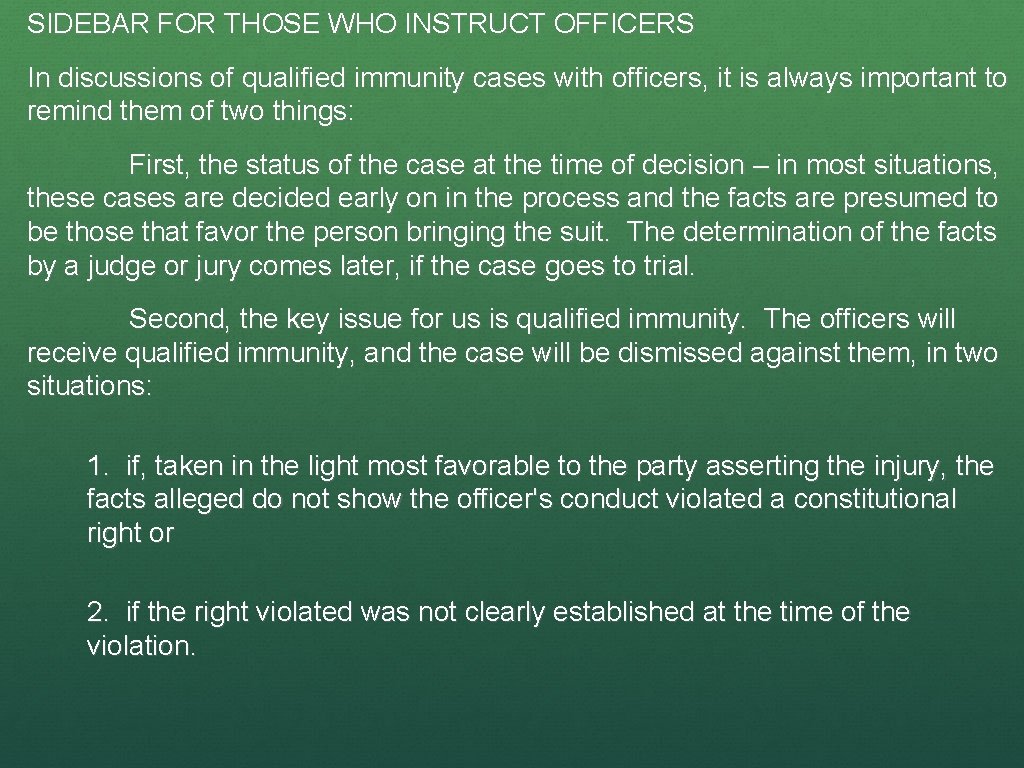 SIDEBAR FOR THOSE WHO INSTRUCT OFFICERS

In discussions of qualified immunity cases with officers, it is always important to remind them of two things:

First, the status of the case at the time of decision – in most situations, these cases are decided early on in the process and the facts are presumed to be those that favor the person bringing the suit. The determination of the facts by a judge or jury comes later, if the case goes to trial.

Second, the key issue for us is qualified immunity. The officers will receive qualified immunity, and the case will be dismissed against them, in two situations:

1. if, taken in the light most favorable to the party asserting the injury, the facts alleged do not show the officer's conduct violated a constitutional right or

2. if the right violated was not clearly established at the time of the violation.